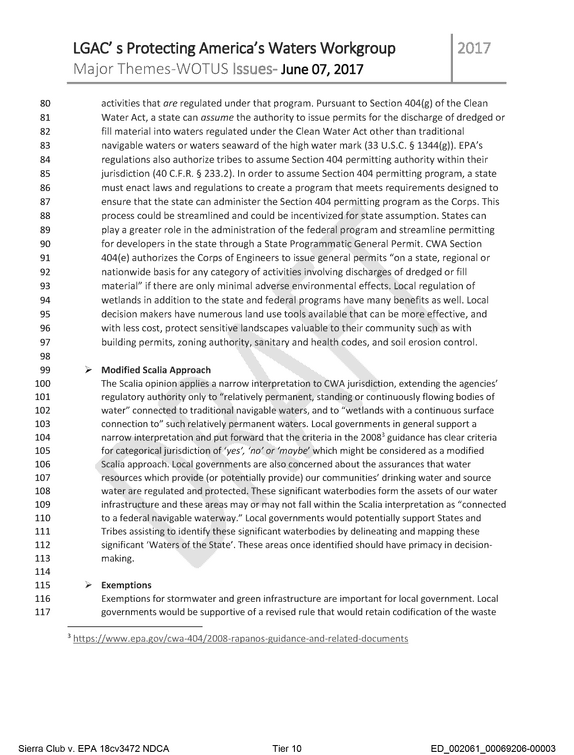 LGAC' s Protecting America's Waters Workgroup
Major Themes-WOTUS Issues- June 07, 2017

2017

80 activities that are regulated under that program. Pursuant to Section 404(g) of the Clean
81 Water Act, a state can assume the authority to issue permits for the discharge of dredged or
82 fill material into waters regulated under the Clean Water Act other than traditional
83 navigable waters or waters seaward of the high water mark (33 U.S.C. § 1344(g)). EPA's
84 regulations also authorize tribes to assume Section 404 permitting authority within their
85 jurisdiction (40 C.F.R. § 233.2). In order to assume Section 404 permitting program, a state
86 must enact laws and regulations to create a program that meets requirements designed to
87 ensure that the state can administer the Section 404 permitting program as the Corps. This
88 process could be streamlined and could be incentivized for state assumption. States can
89 play a greater role in the administration of the federal program and streamline permitting
90 for developers in the state through a State Programmatic General Permit. CWA Section
91 404(e) authorizes the Corps of Engineers to issue general permits "on a state, regional or
92 nationwide basis for any category of activities involving discharges of dredged or fill
93 material" if there are only minimal adverse environmental effects. Local regulation of
94 wetlands in addition to the state and federal programs have many benefits as well. Local
95 decision makers have numerous land use tools available that can be more effective, and
96 with less cost, protect sensitive landscapes valuable to their community such as with
97 building permits, zoning authority, sanitary and health codes, and soil erosion control.
98
99 ➢ Modified Scalia Approach
100 The Scalia opinion applies a narrow interpretation to CWA jurisdiction, extending the agencies'
101 regulatory authority only to "relatively permanent, standing or continuously flowing bodies of
102 water" connected to traditional navigable waters, and to "wetlands with a continuous surface
103 connection to" such relatively permanent waters. Local governments in general support a
104 narrow interpretation and put forward that the criteria in the 2008$^{3}$ guidance has clear criteria
105 for categorical jurisdiction of 'yes', 'no' or 'maybe' which might be considered as a modified
106 Scalia approach. Local governments are also concerned about the assurances that water
107 resources which provide (or potentially provide) our communities' drinking water and source
108 water are regulated and protected. These significant waterbodies form the assets of our water
109 infrastructure and these areas may or may not fall within the Scalia interpretation as "connected
110 to a federal navigable waterway." Local governments would potentially support States and
111 Tribes assisting to identify these significant waterbodies by delineating and mapping these
112 significant 'Waters of the State'. These areas once identified should have primacy in decision-
113 making.
114
115 ➢ Exemptions
116 Exemptions for stormwater and green infrastructure are important for local government. Local
117 governments would be supportive of a revised rule that would retain codification of the waste

$^{3}$ https://www.epa.gov/cwa-404/2008-rapanos-guidance-and-related-documents

Sierra Club v. EPA 18cv3472 NDCA Tier 10 ED_002061_00069206-00003

DRAFT